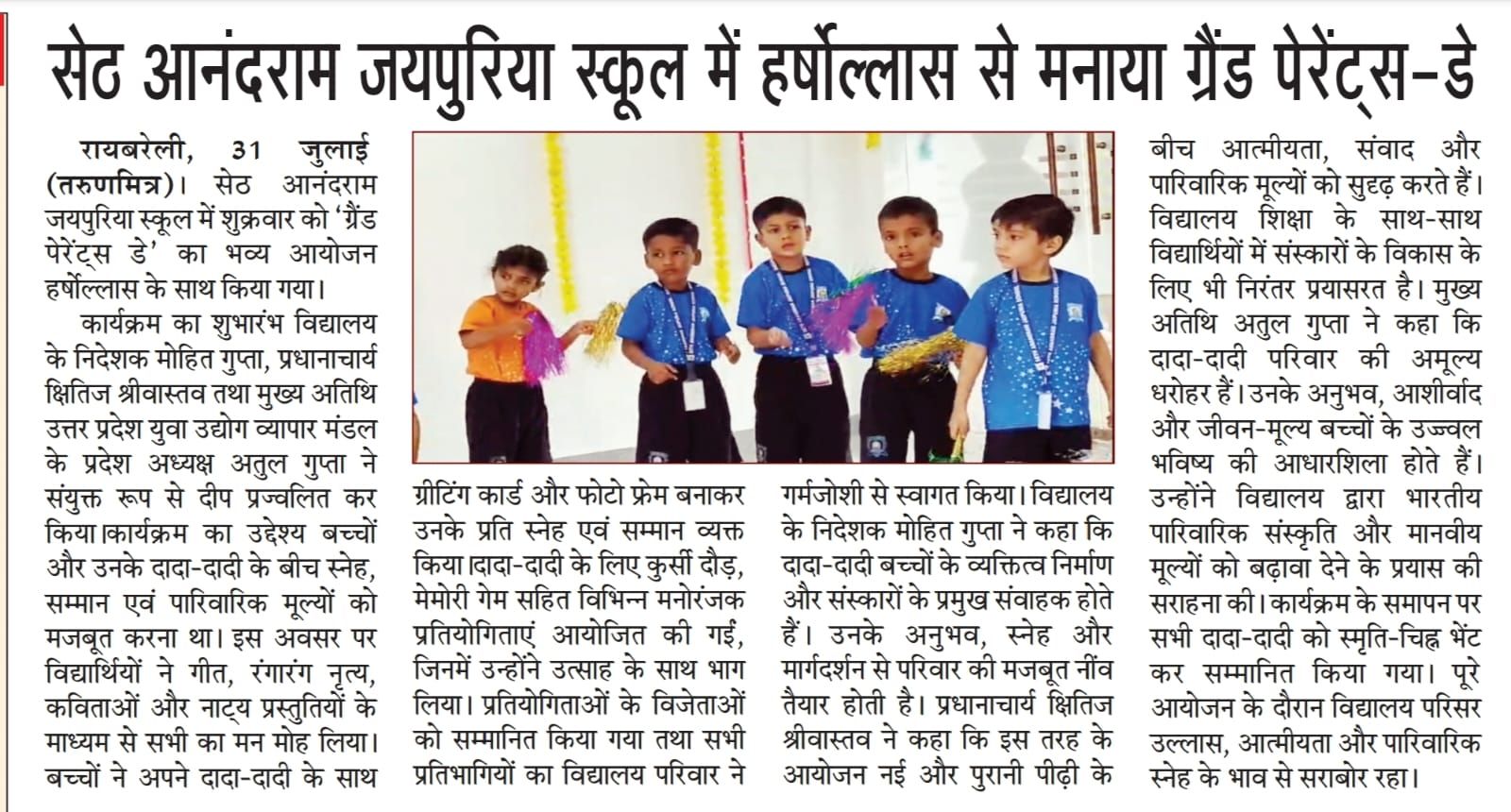 सेठ आनंदराम जयपुरिया स्कूल में हर्षोल्लास से मनाया ग्रैंड पेरेंट्स-डे

रायबरेली, 31 जुलाई (तरुणमित्र)। सेठ आनंदराम जयपुरिया स्कूल में शुक्रवार को 'ग्रैंड पेरेंट्स डे' का भव्य आयोजन हर्षोल्लास के साथ किया गया।

कार्यक्रम का शुभारंभ विद्यालय के निदेशक मोहित गुप्ता, प्रधानाचार्य क्षितिज श्रीवास्तव तथा मुख्य अतिथि उत्तर प्रदेश युवा उद्योग व्यापार मंडल के प्रदेश अध्यक्ष अतुल गुप्ता ने संयुक्त रूप से दीप प्रज्वलित कर किया।कार्यक्रम का उद्देश्य बच्चों और उनके दादा-दादी के बीच स्नेह, सम्मान एवं पारिवारिक मूल्यों को मजबूत करना था। इस अवसर पर विद्यार्थियों ने गीत, रंगारंग नृत्य, कविताओं और नाट्य प्रस्तुतियों के माध्यम से सभी का मन मोह लिया। बच्चों ने अपने दादा-दादी के साथ ग्रीटिंग कार्ड और फोटो फ्रेम बनाकर उनके प्रति स्नेह एवं सम्मान व्यक्त किया।दादा-दादी के लिए कुर्सी दौड़, मेमोरी गेम सहित विभिन्न मनोरंजक प्रतियोगिताएं आयोजित की गईं, जिनमें उन्होंने उत्साह के साथ भाग लिया। प्रतियोगिताओं के विजेताओं को सम्मानित किया गया तथा सभी प्रतिभागियों का विद्यालय परिवार ने गर्मजोशी से स्वागत किया। विद्यालय के निदेशक मोहित गुप्ता ने कहा कि दादा-दादी बच्चों के व्यक्तित्व निर्माण और संस्कारों के प्रमुख संवाहक होते हैं। उनके अनुभव, स्नेह और मार्गदर्शन से परिवार की मजबूत नींव तैयार होती है। प्रधानाचार्य क्षितिज श्रीवास्तव ने कहा कि इस तरह के आयोजन नई और पुरानी पीढ़ी के बीच आत्मीयता, संवाद और पारिवारिक मूल्यों को सुदृढ़ करते हैं। विद्यालय शिक्षा के साथ-साथ विद्यार्थियों में संस्कारों के विकास के लिए भी निरंतर प्रयासरत है। मुख्य अतिथि अतुल गुप्ता ने कहा कि दादा-दादी परिवार की अमूल्य धरोहर हैं। उनके अनुभव, आशीर्वाद और जीवन-मूल्य बच्चों के उज्ज्वल भविष्य की आधारशिला होते हैं। उन्होंने विद्यालय द्वारा भारतीय पारिवारिक संस्कृति और मानवीय मूल्यों को बढ़ावा देने के प्रयास की सराहना की। कार्यक्रम के समापन पर सभी दादा-दादी को स्मृति-चिह्न भेंट कर सम्मानित किया गया। पूरे आयोजन के दौरान विद्यालय परिसर उल्लास, आत्मीयता और पारिवारिक स्नेह के भाव से सराबोर रहा।